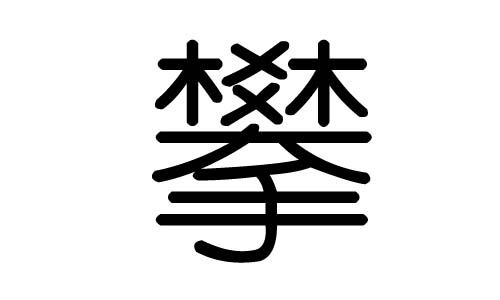 攀